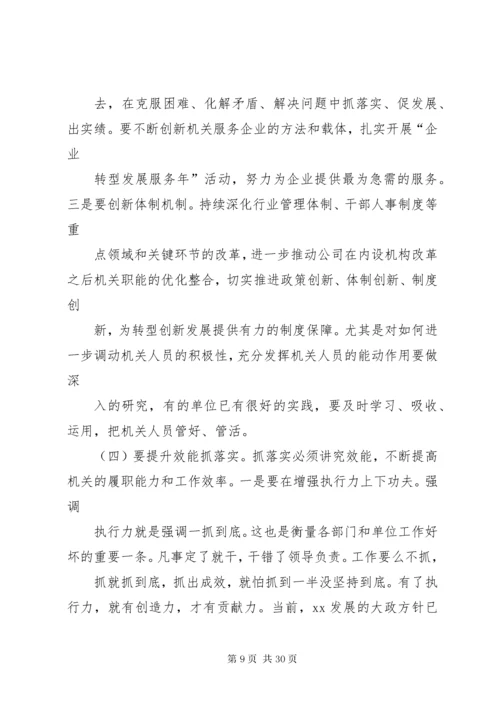 去，在克服困难、化解矛盾、解决问题中抓落实、促发展、出实绩。要不断创新机关服务企业的方法和载体，扎实开展“企业

转型发展服务年”活动，努力为企业提供最为急需的服务。三是要创新体制机制。持续深化行业管理体制、干部人事制度等重

点领域和关键环节的改革，进一步推动公司在内设机构改革之后机关职能的优化整合，切实推进政策创新、体制创新、制度创

新，为转型创新发展提供有力的制度保障。尤其是对如何进一步调动机关人员的积极性，充分发挥机关人员的能动作用要做深

入的研究，有的单位已有很好的实践，要及时学习、吸收、运用，把机关人员管好、管活。

（四）要提升效能抓落实。抓落实必须讲究效能，不断提高机关的履职能力和工作效率。一是要在增强执行力上下功夫。强调

执行力就是强调一抓到底。这也是衡量各部门和单位工作好坏的重要一条。凡事定了就干，干错了领导负责。工作要么不抓，

抓就抓到底，抓出成效，就怕抓到一半没坚持到底。有了执行力，就有创造力，才有贡献力。当前，xx 发展的大政方针已

第 9 页 共 30 页